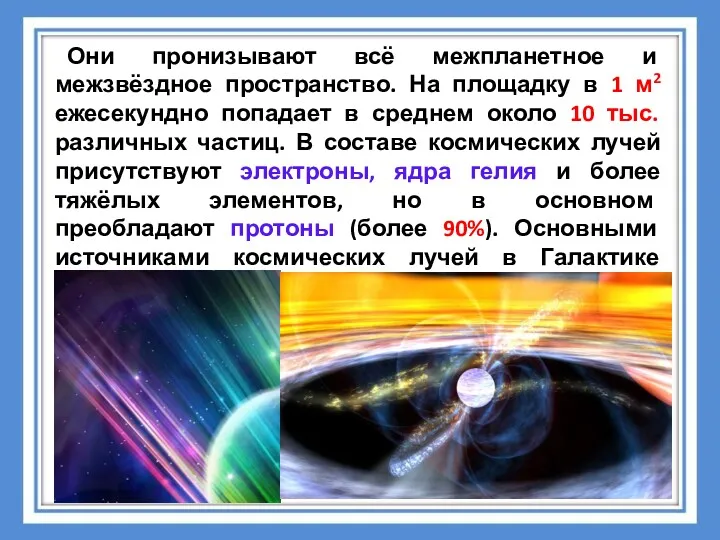 Они пронизывают всё межпланетное и межзвёздное пространство. На площадку в 1 м$^2$ ежесекундно попадает в среднем около 10 тыс. различных частиц. В составе космических лучей присутствуют электроны, ядра гелия и более тяжёлых элементов, но в основном преобладают протоны (более 90%). Основными источниками космических лучей в Галактике